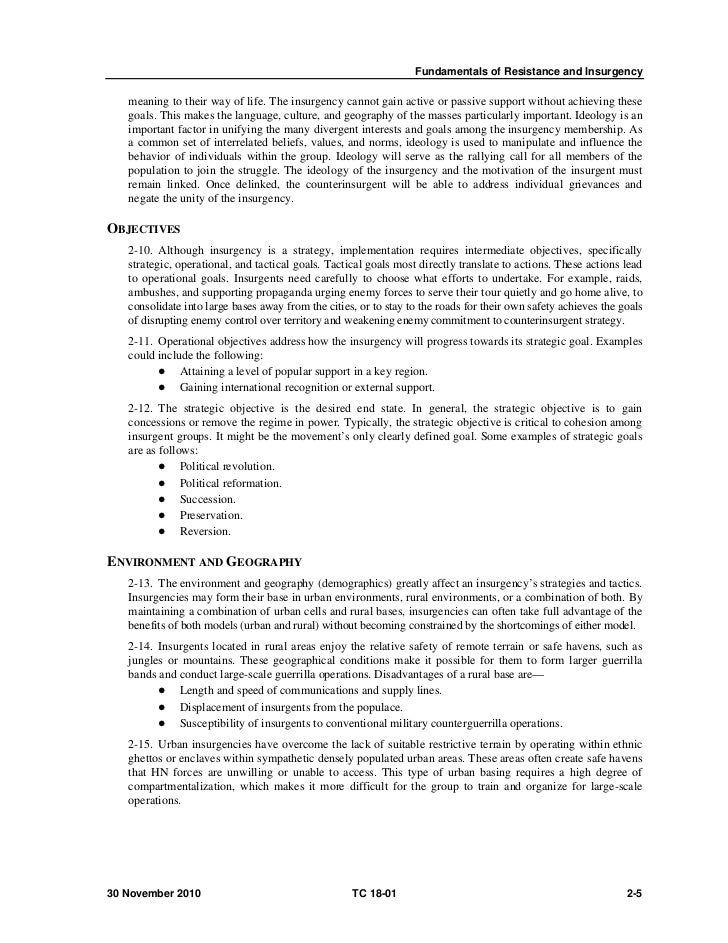 Fundamentals of Resistance and Insurgency

meaning to their way of life. The insurgency cannot gain active or passive support without achieving these goals. This makes the language, culture, and geography of the masses particularly important. Ideology is an important factor in unifying the many divergent interests and goals among the insurgency membership. As a common set of interrelated beliefs, values, and norms, ideology is used to manipulate and influence the behavior of individuals within the group. Ideology will serve as the rallying call for all members of the population to join the struggle. The ideology of the insurgency and the motivation of the insurgent must remain linked. Once delinked, the counterinsurgent will be able to address individual grievances and negate the unity of the insurgency.

OBJECTIVES

2-10. Although insurgency is a strategy, implementation requires intermediate objectives, specifically strategic, operational, and tactical goals. Tactical goals most directly translate to actions. These actions lead to operational goals. Insurgents need carefully to choose what efforts to undertake. For example, raids, ambushes, and supporting propaganda urging enemy forces to serve their tour quietly and go home alive, to consolidate into large bases away from the cities, or to stay to the roads for their own safety achieves the goals of disrupting enemy control over territory and weakening enemy commitment to counterinsurgent strategy.

2-11. Operational objectives address how the insurgency will progress towards its strategic goal. Examples could include the following:
● Attaining a level of popular support in a key region.
● Gaining international recognition or external support.

2-12. The strategic objective is the desired end state. In general, the strategic objective is to gain concessions or remove the regime in power. Typically, the strategic objective is critical to cohesion among insurgent groups. It might be the movement's only clearly defined goal. Some examples of strategic goals are as follows:
● Political revolution.
● Political reformation.
● Succession.
● Preservation.
● Reversion.

ENVIRONMENT AND GEOGRAPHY

2-13. The environment and geography (demographics) greatly affect an insurgency's strategies and tactics. Insurgencies may form their base in urban environments, rural environments, or a combination of both. By maintaining a combination of urban cells and rural bases, insurgencies can often take full advantage of the benefits of both models (urban and rural) without becoming constrained by the shortcomings of either model.

2-14. Insurgents located in rural areas enjoy the relative safety of remote terrain or safe havens, such as jungles or mountains. These geographical conditions make it possible for them to form larger guerrilla bands and conduct large-scale guerrilla operations. Disadvantages of a rural base are—
● Length and speed of communications and supply lines.
● Displacement of insurgents from the populace.
● Susceptibility of insurgents to conventional military counterguerrilla operations.

2-15. Urban insurgencies have overcome the lack of suitable restrictive terrain by operating within ethnic ghettos or enclaves within sympathetic densely populated urban areas. These areas often create safe havens that HN forces are unwilling or unable to access. This type of urban basing requires a high degree of compartmentalization, which makes it more difficult for the group to train and organize for large-scale operations.

30 November 2010 TC 18-01 2-5